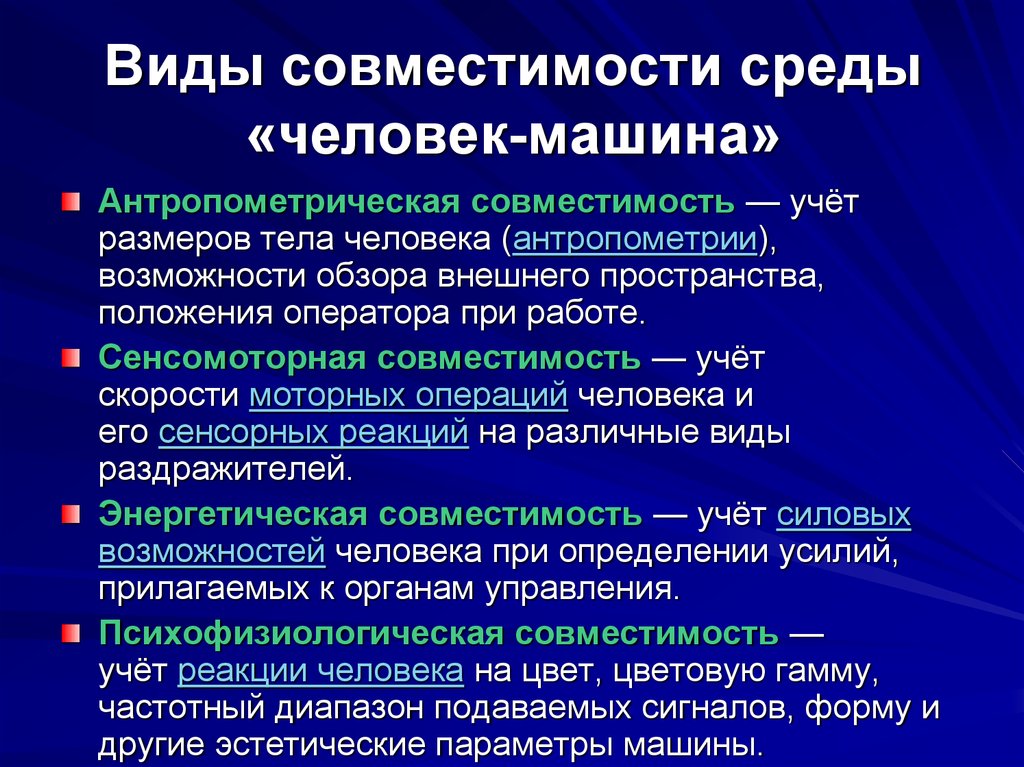 Виды совместимости среды «человек-машина»

Антропометрическая совместимость — учёт размеров тела человека (антропометрии), возможности обзора внешнего пространства, положения оператора при работе.

Сенсомоторная совместимость — учёт скорости моторных операций человека и его сенсорных реакций на различные виды раздражителей.

Энергетическая совместимость — учёт силовых возможностей человека при определении усилий, прилагаемых к органам управления.

Психофизиологическая совместимость — учёт реакции человека на цвет, цветовую гамму, частотный диапазон подаваемых сигналов, форму и другие эстетические параметры машины.